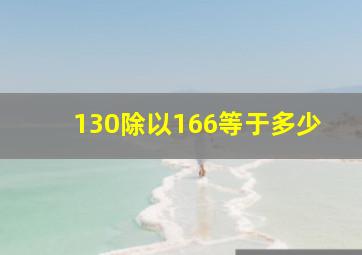 130除以166等于多少